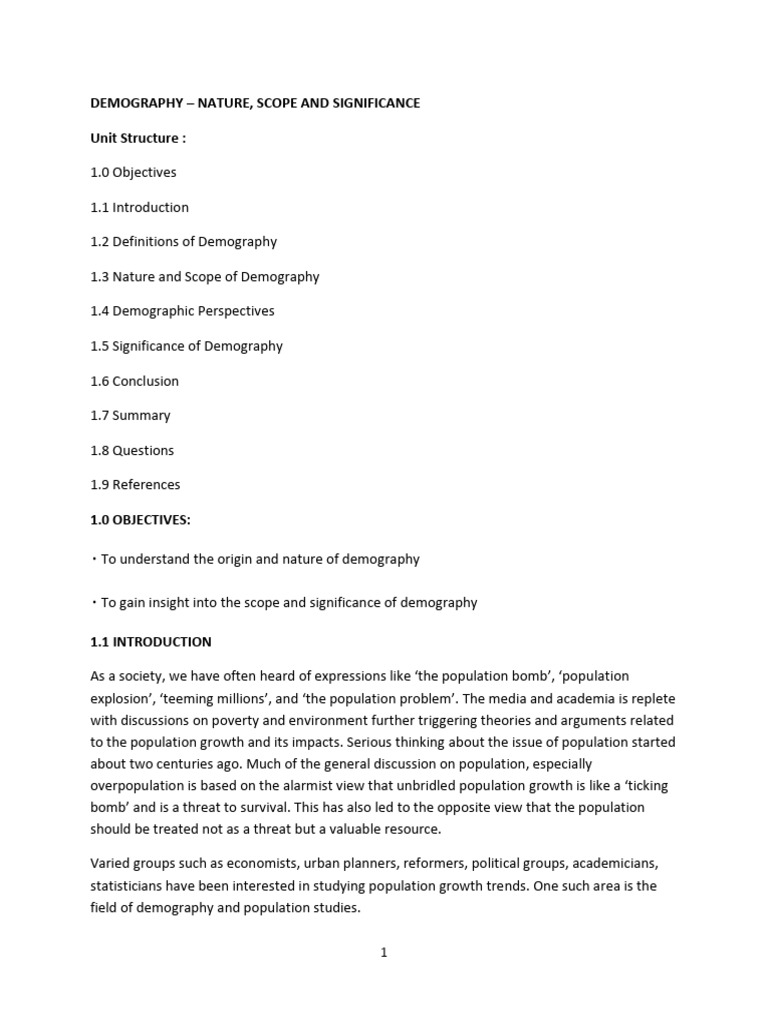 DEMOGRAPHY – NATURE, SCOPE AND SIGNIFICANCE

Unit Structure :

1.0 Objectives

1.1 Introduction

1.2 Definitions of Demography

1.3 Nature and Scope of Demography

1.4 Demographic Perspectives

1.5 Significance of Demography

1.6 Conclusion

1.7 Summary

1.8 Questions

1.9 References

1.0 OBJECTIVES:

• To understand the origin and nature of demography

• To gain insight into the scope and significance of demography

1.1 INTRODUCTION

As a society, we have often heard of expressions like 'the population bomb', 'population explosion', 'teeming millions', and 'the population problem'. The media and academia is replete with discussions on poverty and environment further triggering theories and arguments related to the population growth and its impacts. Serious thinking about the issue of population started about two centuries ago. Much of the general discussion on population, especially overpopulation is based on the alarmist view that unbridled population growth is like a 'ticking bomb' and is a threat to survival. This has also led to the opposite view that the population should be treated not as a threat but a valuable resource.

Varied groups such as economists, urban planners, reformers, political groups, academicians, statisticians have been interested in studying population growth trends. One such area is the field of demography and population studies.

1